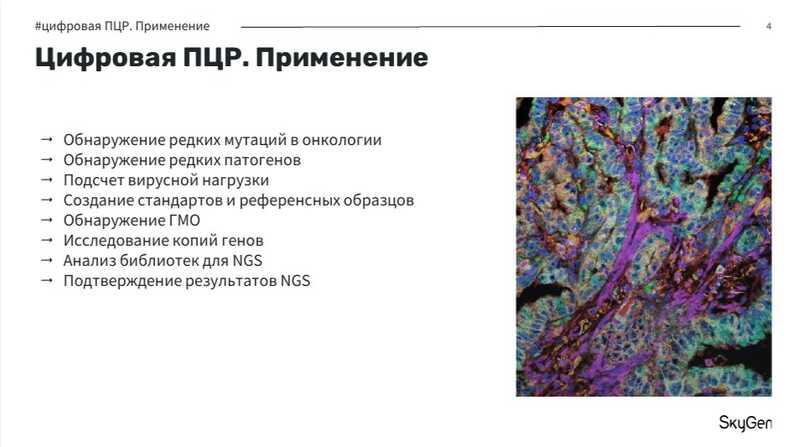 #цифровая ПЦР. Применение

4

Цифровая ПЦР. Применение

→ Обнаружение редких мутаций в онкологии
→ Обнаружение редких патогенов
→ Подсчет вирусной нагрузки
→ Создание стандартов и референсных образцов
→ Обнаружение ГМО
→ Исследование копий генов
→ Анализ библиотек для NGS
→ Подтверждение результатов NGS

SkyGen